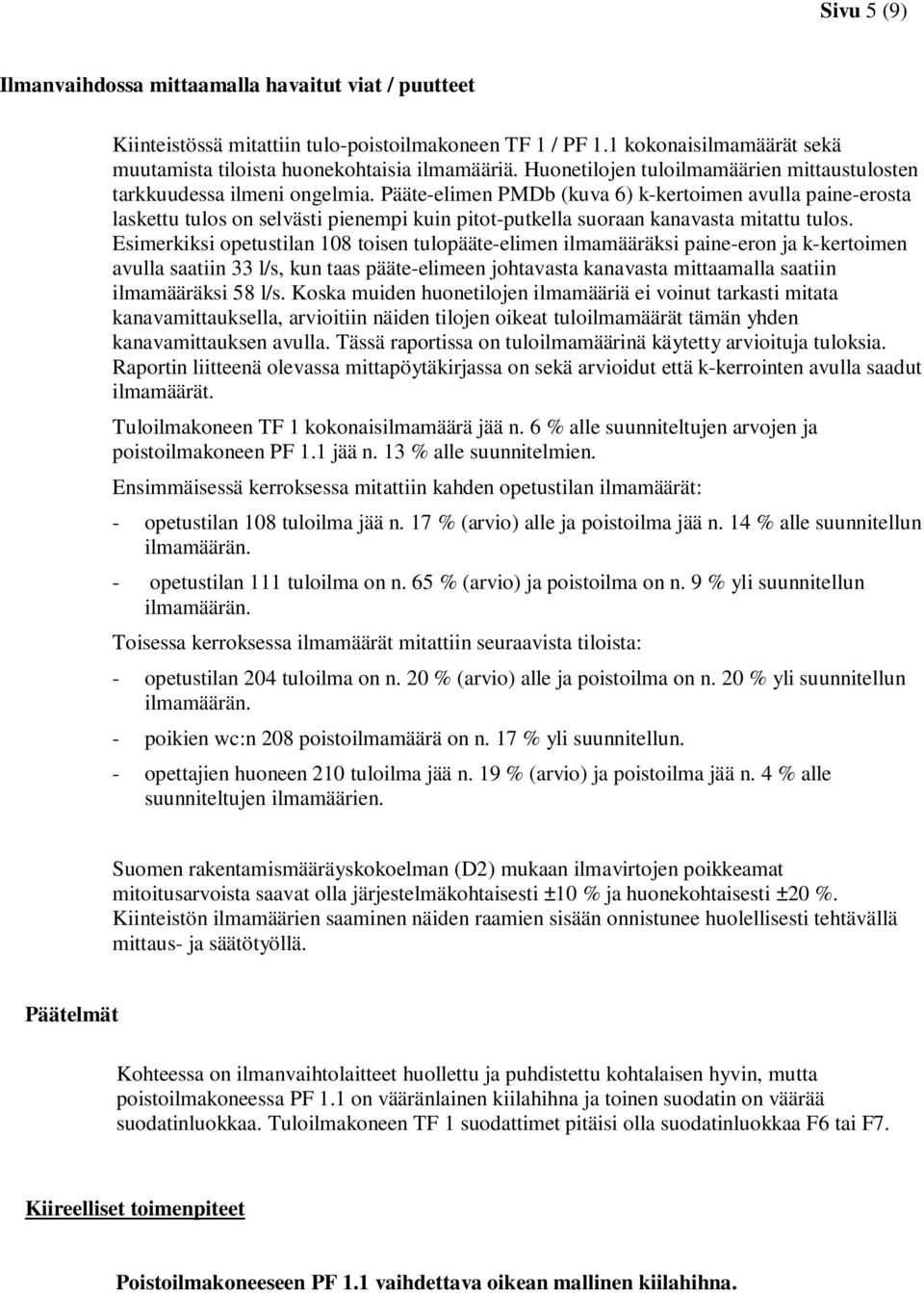 Sivu 5 (9)

Ilmanvaihdossa mittaamalla havaitut viat / puutteet

Kiinteistössä mitattiin tulo-poistoilmakoneen TF 1 / PF 1.1 kokonaisilmamäärät sekä muutamista tiloista huonekohtaisia ilmamääriä. Huonetilojen tuloilmamäärien mittaustulosten tarkkuudessa ilmeni ongelmia. Pääte-elimen PMDb (kuva 6) k-kertoimen avulla paine-erosta laskettu tulos on selvästi pienempi kuin pitot-putkella suoraan kanavasta mitattu tulos. Esimerkiksi opetustilan 108 toisen tulopääte-elimen ilmamääräksi paine-eron ja k-kertoimen avulla saatiin 33 l/s, kun taas pääte-elimeen johtavasta kanavasta mittaamalla saatiin ilmamääräksi 58 l/s. Koska muiden huonetilojen ilmamääriä ei voinut tarkasti mitata kanavamittauksella, arvioitiin näiden tilojen oikeat tuloilmamäärät tämän yhden kanavamittauksen avulla. Tässä raportissa on tuloilmamäärinä käytetty arvioituja tuloksia. Raportin liitteenä olevassa mittapöytäkirjassa on sekä arvioidut että k-kerrointen avulla saadut ilmamäärät.

Tuloilmakoneen TF 1 kokonaisilmamäärä jää n. 6 % alle suunniteltujen arvojen ja poistoilmakoneen PF 1.1 jää n. 13 % alle suunnitelmien.

Ensimmäisessä kerroksessa mitattiin kahden opetustilan ilmamäärät:

- opetustilan 108 tuloilma jää n. 17 % (arvio) alle ja poistoilma jää n. 14 % alle suunnitellun ilmamäärän.
- opetustilan 111 tuloilma on n. 65 % (arvio) ja poistoilma on n. 9 % yli suunnitellun ilmamäärän.

Toisessa kerroksessa ilmamäärät mitattiin seuraavista tiloista:

- opetustilan 204 tuloilma on n. 20 % (arvio) alle ja poistoilma on n. 20 % yli suunnitellun ilmamäärän.
- poikien wc:n 208 poistoilmamäärä on n. 17 % yli suunnitellun.
- opettajien huoneen 210 tuloilma jää n. 19 % (arvio) ja poistoilma jää n. 4 % alle suunniteltujen ilmamäärien.

Suomen rakentamismääräyskokoelman (D2) mukaan ilmavirtojen poikkeamat mitoitusarvoista saavat olla järjestelmäkohtaisesti ±10 % ja huonekohtaisesti ±20 %. Kiinteistön ilmamäärien saaminen näiden raamien sisään onnistunee huolellisesti tehtävällä mittaus- ja säätötyöllä.

Päätelmät

Kohteessa on ilmanvaihtolaitteet huollettu ja puhdistettu kohtalaisen hyvin, mutta poistoilmakoneessa PF 1.1 on vääränlainen kiilahihna ja toinen suodatin on väärää suodatinluokkaa. Tuloilmakoneen TF 1 suodattimet pitäisi olla suodatinluokkaa F6 tai F7.

Kiireelliset toimenpiteet

Poistoilmakoneeseen PF 1.1 vaihdettava oikean mallinen kiilahihna.